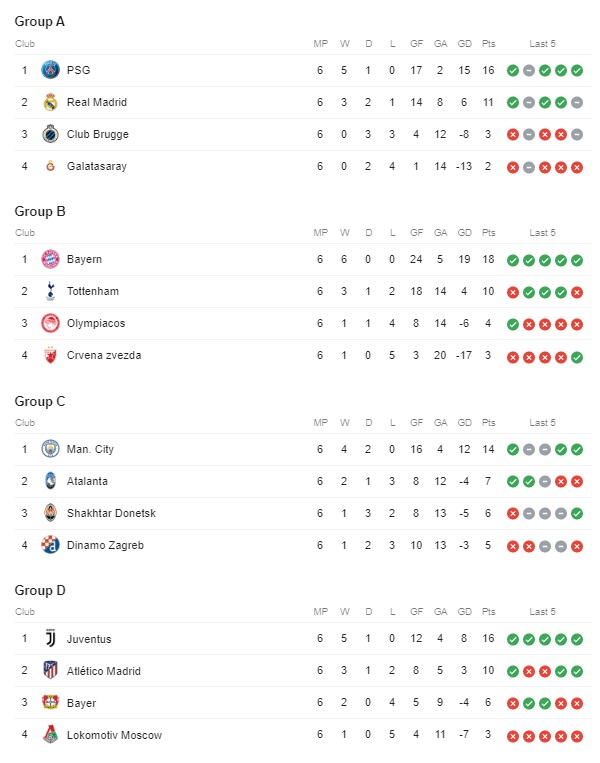 Group A

| Club | | MP | W | D | L | GF | GA | GD | Pts | Last 5 |
|---|---|---|---|---|---|---|---|---|---|---|
| 1 | PSG | 6 | 5 | 1 | 0 | 17 | 2 | 15 | 16 | |
| 2 | Real Madrid | 6 | 3 | 2 | 1 | 14 | 8 | 6 | 11 | |
| 3 | Club Brugge | 6 | 0 | 3 | 3 | 4 | 12 | -8 | 3 | |
| 4 | Galatasaray | 6 | 0 | 2 | 4 | 1 | 14 | -13 | 2 | |

Group B

| Club | | MP | W | D | L | GF | GA | GD | Pts | Last 5 |
|---|---|---|---|---|---|---|---|---|---|---|
| 1 | Bayern | 6 | 6 | 0 | 0 | 24 | 5 | 19 | 18 | |
| 2 | Tottenham | 6 | 3 | 1 | 2 | 18 | 14 | 4 | 10 | |
| 3 | Olympiacos | 6 | 1 | 1 | 4 | 8 | 14 | -6 | 4 | |
| 4 | Crvena zvezda | 6 | 1 | 0 | 5 | 3 | 20 | -17 | 3 | |

Group C

| Club | | MP | W | D | L | GF | GA | GD | Pts | Last 5 |
|---|---|---|---|---|---|---|---|---|---|---|
| 1 | Man. City | 6 | 4 | 2 | 0 | 16 | 4 | 12 | 14 | |
| 2 | Atalanta | 6 | 2 | 1 | 3 | 8 | 12 | -4 | 7 | |
| 3 | Shakhtar Donetsk | 6 | 1 | 3 | 2 | 8 | 13 | -5 | 6 | |
| 4 | Dinamo Zagreb | 6 | 1 | 2 | 3 | 10 | 13 | -3 | 5 | |

Group D

| Club | | MP | W | D | L | GF | GA | GD | Pts | Last 5 |
|---|---|---|---|---|---|---|---|---|---|---|
| 1 | Juventus | 6 | 5 | 1 | 0 | 12 | 4 | 8 | 16 | |
| 2 | Atlético Madrid | 6 | 3 | 1 | 2 | 8 | 5 | 3 | 10 | |
| 3 | Bayer | 6 | 2 | 0 | 4 | 5 | 9 | -4 | 6 | |
| 4 | Lokomotiv Moscow | 6 | 1 | 0 | 5 | 4 | 11 | -7 | 3 | |